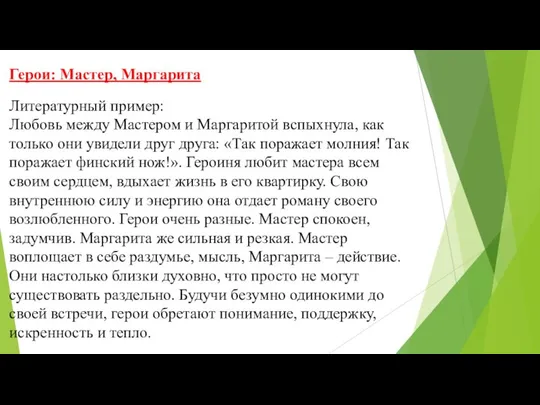 Герои: Мастер, Маргарита

Литературный пример:
Любовь между Мастером и Маргаритой вспыхнула, как только они увидели друг друга: «Так поражает молния! Так поражает финский нож!». Героиня любит мастера всем своим сердцем, вдыхает жизнь в его квартирку. Свою внутреннюю силу и энергию она отдает роману своего возлюбленного. Герои очень разные. Мастер спокоен, задумчив. Маргарита же сильная и резкая. Мастер воплощает в себе раздумье, мысль, Маргарита – действие. Они настолько близки духовно, что просто не могут существовать раздельно. Будучи безумно одинокими до своей встречи, герои обретают понимание, поддержку, искренность и тепло.